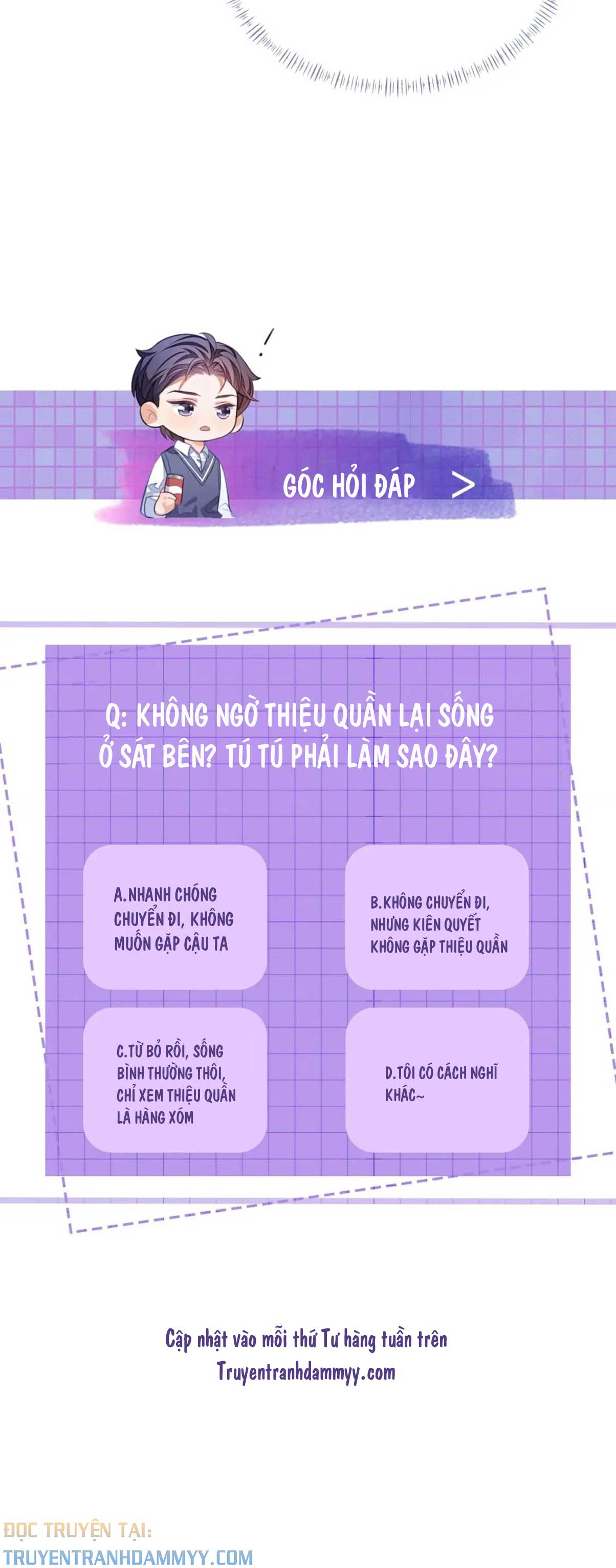 !

GÓC HỎI ĐÁP >

Q: KHÔNG NGỜ THIỆU QUẦN LẠI SỐNG Ở SÁT BÊN? TÚ TÚ PHẢI LÀM SAO ĐÂY?

A.NHANH CHÓNG CHUYỂN ĐI, KHÔNG MUỐN GẶP CẬU TA

B.KHÔNG CHUYỂN ĐI, NHƯNG KIÊN QUYẾT KHÔNG GẶP THIỆU QUẦN

C.TỪ BỎ RỒI, SỐNG BÌNH THƯỜNG THÔI, CHỈ XEM THIỆU QUẦN LÀ HÀNG XÓM

D.TÔI CÓ CÁCH NGHĨ KHÁC~

Cập nhật vào mỗi thứ Tư hàng tuần trên Truyentranhdammyy.com

ĐỌC TRUYỆN TẠI: TRUYENTRANHDAMMYY.COM